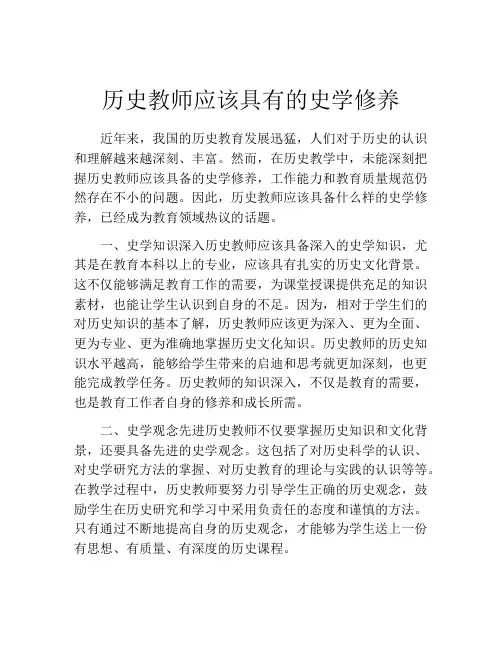 历史教师应该具有的史学修养

近年来，我国的历史教育发展迅猛，人们对于历史的认识和理解越来越深刻、丰富。然而，在历史教学中，未能深刻把握历史教师应该具备的史学修养，工作能力和教育质量规范仍然存在不小的问题。因此，历史教师应该具备什么样的史学修养，已经成为教育领域热议的话题。

一、史学知识深入历史教师应该具备深入的史学知识，尤其是在教育本科以上的专业，应该具有扎实的历史文化背景。这不仅能够满足教育工作的需要，为课堂授课提供充足的知识素材，也能让学生认识到自身的不足。因为，相对于学生们的对历史知识的基本了解，历史教师应该更为深入、更为全面、更为专业、更为准确地掌握历史文化知识。历史教师的历史知识水平越高，能够给学生带来的启迪和思考就更加深刻，也更能完成教学任务。历史教师的知识深入，不仅是教育的需要，也是教育工作者自身的修养和成长所需。

二、史学观念先进历史教师不仅要掌握历史知识和文化背景，还要具备先进的史学观念。这包括了对历史科学的认识、对史学研究方法的掌握、对历史教育的理论与实践的认识等等。在教学过程中，历史教师要努力引导学生正确的历史观念，鼓励学生在历史研究和学习中采用负责任的态度和谨慎的方法。只有通过不断地提高自身的历史观念，才能够为学生送上一份有思想、有质量、有深度的历史课程。